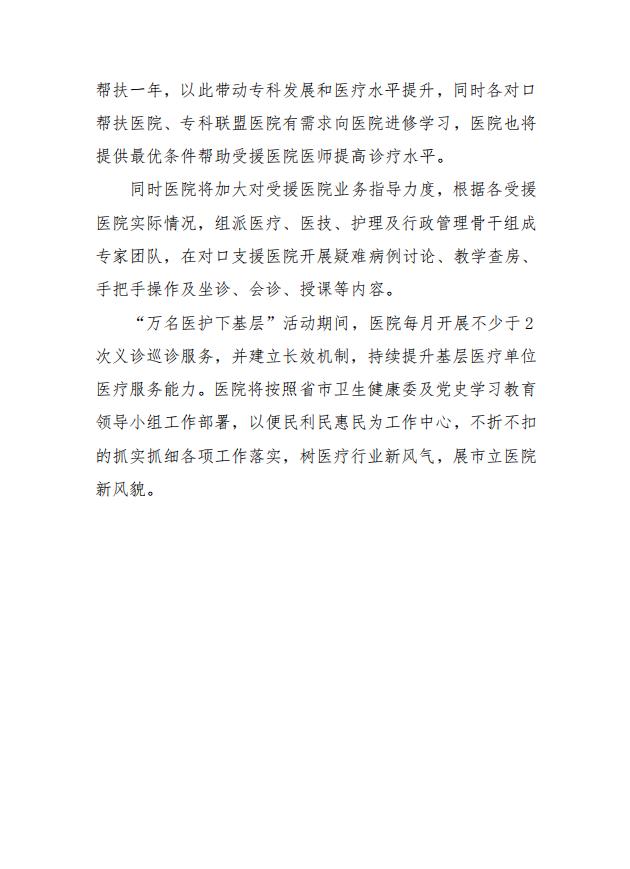 帮扶一年，以此带动专科发展和医疗水平提升，同时各对口帮扶医院、专科联盟医院有需求向医院进修学习，医院也将提供最优条件帮助受援医院医师提高诊疗水平。

同时医院将加大对受援医院业务指导力度，根据各受援医院实际情况，组派医疗、医技、护理及行政管理骨干组成专家团队，在对口支援医院开展疑难病例讨论、教学查房、手把手操作及坐诊、会诊、授课等内容。

“万名医护下基层”活动期间，医院每月开展不少于2次义诊巡诊服务，并建立长效机制，持续提升基层医疗单位医疗服务能力。医院将按照省市卫生健康委及党史学习教育领导小组工作部署，以便民利民惠民为工作中心，不折不扣的抓实抓细各项工作落实，树医疗行业新风气，展市立医院新风貌。